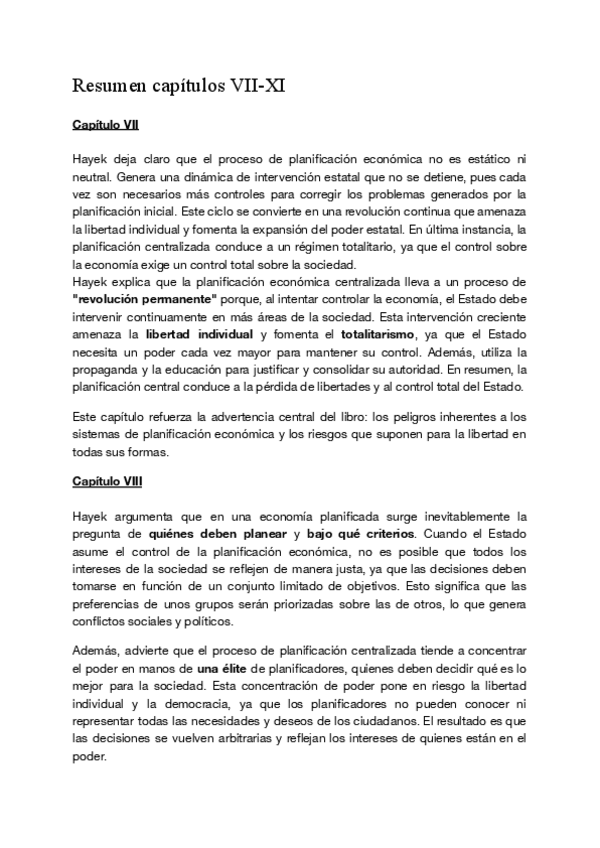 Resumen capítulos VII-XI

Capítulo VII

Hayek deja claro que el proceso de planificación económica no es estático ni neutral. Genera una dinámica de intervención estatal que no se detiene, pues cada vez son necesarios más controles para corregir los problemas generados por la planificación inicial. Este ciclo se convierte en una revolución continua que amenaza la libertad individual y fomenta la expansión del poder estatal. En última instancia, la planificación centralizada conduce a un régimen totalitario, ya que el control sobre la economía exige un control total sobre la sociedad.
Hayek explica que la planificación económica centralizada lleva a un proceso de "revolución permanente" porque, al intentar controlar la economía, el Estado debe intervenir continuamente en más áreas de la sociedad. Esta intervención creciente amenaza la libertad individual y fomenta el totalitarismo, ya que el Estado necesita un poder cada vez mayor para mantener su control. Además, utiliza la propaganda y la educación para justificar y consolidar su autoridad. En resumen, la planificación central conduce a la pérdida de libertades y al control total del Estado.

Este capítulo refuerza la advertencia central del libro: los peligros inherentes a los sistemas de planificación económica y los riesgos que suponen para la libertad en todas sus formas.

Capítulo VIII

Hayek argumenta que en una economía planificada surge inevitablemente la pregunta de quiénes deben planear y bajo qué criterios. Cuando el Estado asume el control de la planificación económica, no es posible que todos los intereses de la sociedad se reflejen de manera justa, ya que las decisiones deben tomarse en función de un conjunto limitado de objetivos. Esto significa que las preferencias de unos grupos serán priorizadas sobre las de otros, lo que genera conflictos sociales y políticos.

Además, advierte que el proceso de planificación centralizada tiende a concentrar el poder en manos de una élite de planificadores, quienes deben decidir qué es lo mejor para la sociedad. Esta concentración de poder pone en riesgo la libertad individual y la democracia, ya que los planificadores no pueden conocer ni representar todas las necesidades y deseos de los ciudadanos. El resultado es que las decisiones se vuelven arbitrarias y reflejan los intereses de quienes están en el poder.